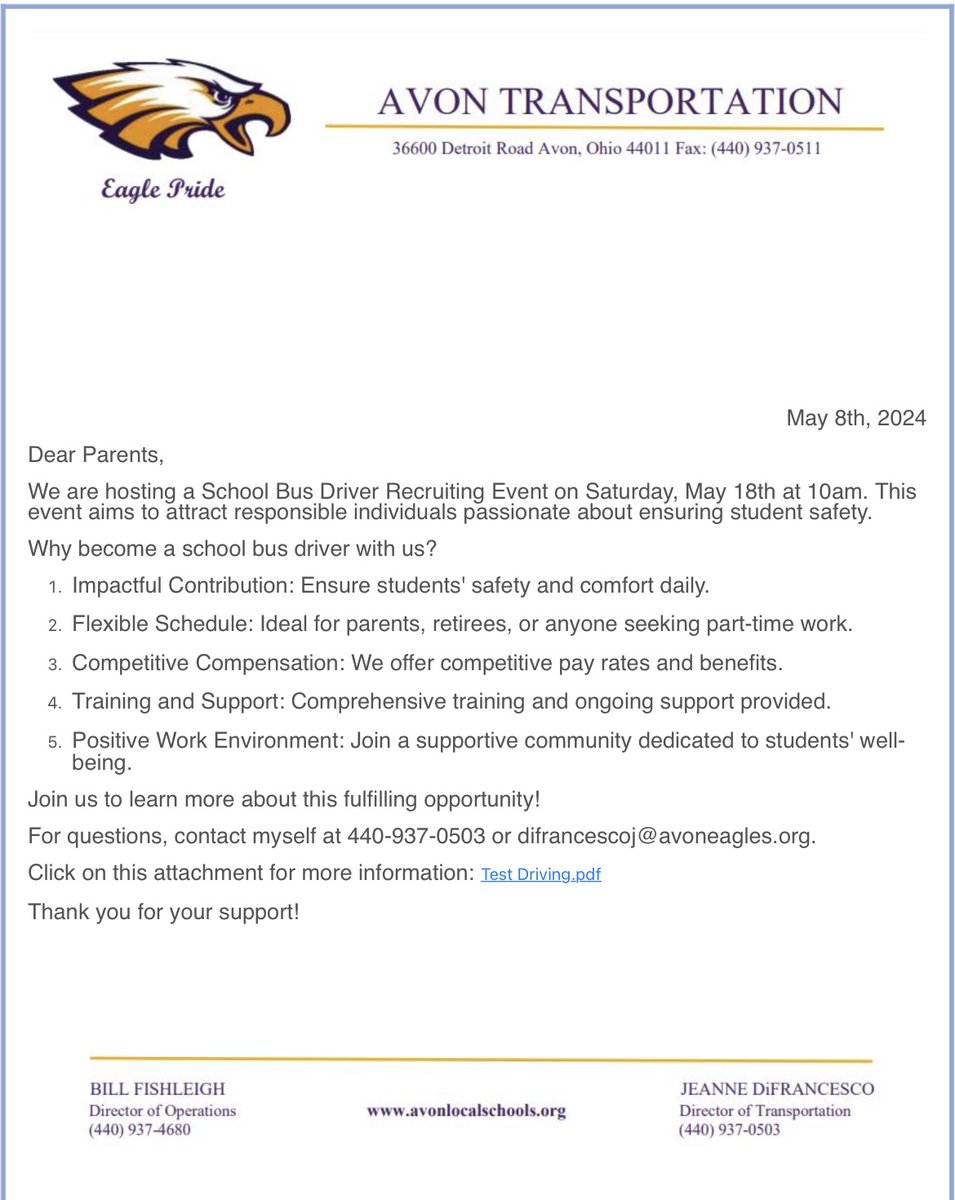 Eagle Pride

AVON TRANSPORTATION

36600 Detroit Road Avon, Ohio 44011 Fax: (440) 937-0511

May 8th, 2024

Dear Parents,

We are hosting a School Bus Driver Recruiting Event on Saturday, May 18th at 10am. This event aims to attract responsible individuals passionate about ensuring student safety.

Why become a school bus driver with us?

1. Impactful Contribution: Ensure students' safety and comfort daily.
2. Flexible Schedule: Ideal for parents, retirees, or anyone seeking part-time work.
3. Competitive Compensation: We offer competitive pay rates and benefits.
4. Training and Support: Comprehensive training and ongoing support provided.
5. Positive Work Environment: Join a supportive community dedicated to students' well-being.

Join us to learn more about this fulfilling opportunity!

For questions, contact myself at 440-937-0503 or difrancescoj@avoneagles.org.

Click on this attachment for more information: Test Driving.pdf

Thank you for your support!

BILL FISHLEIGH
Director of Operations
(440) 937-4680

www.avonlocalschools.org

JEANNE DiFRANCESCO
Director of Transportation
(440) 937-0503